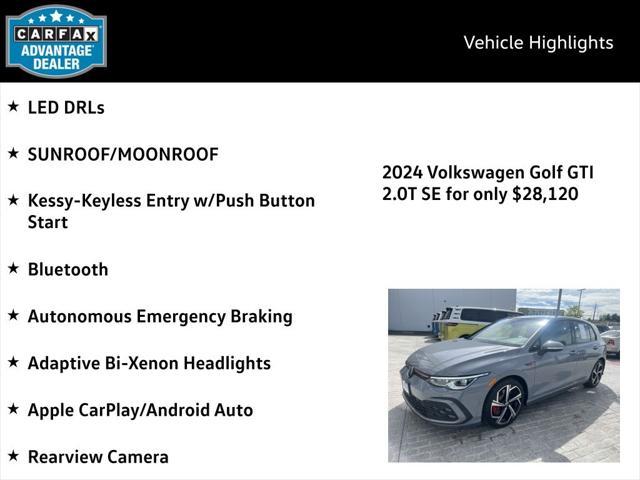 CARFAX ADVANTAGE DEALER

Vehicle Highlights

★ LED DRLs

★ SUNROOF/MOONROOF

★ Kessy-Keyless Entry w/Push Button Start

★ Bluetooth

★ Autonomous Emergency Braking

★ Adaptive Bi-Xenon Headlights

★ Apple CarPlay/Android Auto

★ Rearview Camera

2024 Volkswagen Golf GTI 2.0T SE for only $28,120